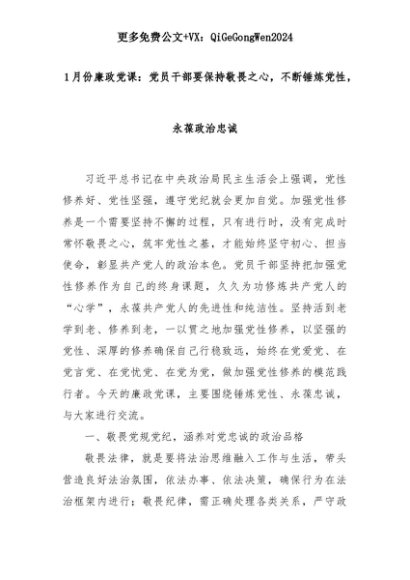 更多免费公文+VX：QiGeGongWen2024

1月份廉政党课：党员干部要保持敬畏之心，不断锤炼党性，

永葆政治忠诚

习近平总书记在中央政治局民主生活会上强调，党性修养好、党性坚强，遵守党纪就会更加自觉。加强党性修养是一个需要坚持不懈的过程，只有进行时，没有完成时常怀敬畏之心，筑牢党性之基，才能始终坚守初心、担当使命，彰显共产党人的政治本色。党员干部坚持把加强党性修养作为自己的终身课题，久久为功修炼共产党人的“心学”，永葆共产党人的先进性和纯洁性。坚持活到老学到老、修养到老，一以贯之地加强党性修养，以坚强的党性、深厚的修养确保自己行稳致远，始终在党爱党、在党言党、在党忧党、在党为党，做加强党性修养的模范践行者。今天的廉政党课，主要围绕锤炼党性、永葆忠诚，与大家进行交流。

一、敬畏党规党纪，涵养对党忠诚的政治品格

敬畏法律，就是要将法治思维融入工作与生活，带头营造良好法治氛围，依法办事、依法决策，确保行为在法治框架内进行；敬畏纪律，需正确处理各类关系，严守政